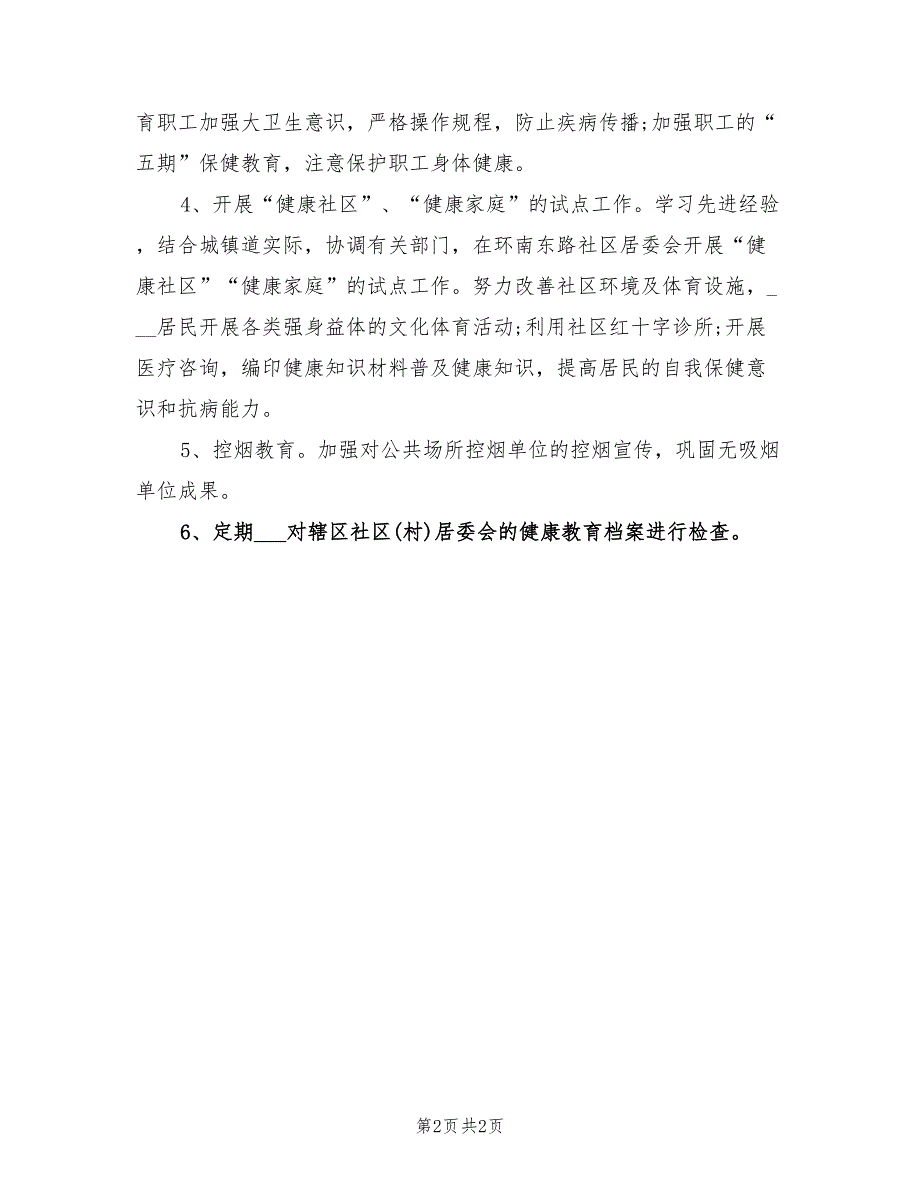 育职工加强大卫生意识，严格操作规程，防止疾病传播;加强职工的“五期”保健教育，注意保护职工身体健康。

4、开展“健康社区”、“健康家庭”的试点工作。学习先进经验，结合城镇道实际，协调有关部门，在环南东路社区居委会开展“健康社区”“健康家庭”的试点工作。努力改善社区环境及体育设施，___居民开展各类强身益体的文化体育活动;利用社区红十字诊所;开展医疗咨询，编印健康知识材料普及健康知识，提高居民的自我保健意识和抗病能力。

5、控烟教育。加强对公共场所控烟单位的控烟宣传，巩固无吸烟单位成果。

6、定期___对辖区社区(村)居委会的健康教育档案进行检查。

第2页 共2页